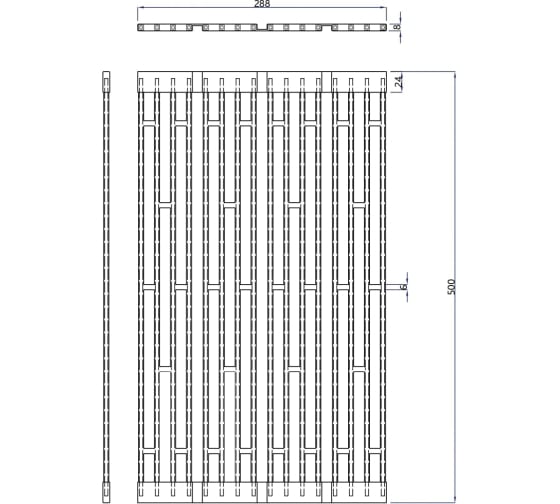 288
8
24
6
500